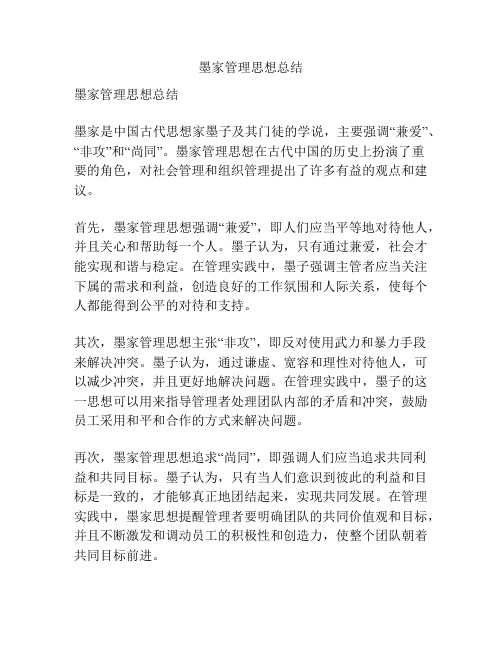 墨家管理思想总结

墨家管理思想总结

墨家是中国古代思想家墨子及其门徒的学说，主要强调“兼爱”、“非攻”和“尚同”。墨家管理思想在古代中国的历史上扮演了重要的角色，对社会管理和组织管理提出了许多有益的观点和建议。

首先，墨家管理思想强调“兼爱”，即人们应当平等地对待他人，并且关心和帮助每一个人。墨子认为，只有通过兼爱，社会才能实现和谐与稳定。在管理实践中，墨子强调主管者应当关注下属的需求和利益，创造良好的工作氛围和人际关系，使每个人都能得到公平的对待和支持。

其次，墨家管理思想主张“非攻”，即反对使用武力和暴力手段来解决冲突。墨子认为，通过谦虚、宽容和理性对待他人，可以减少冲突，并且更好地解决问题。在管理实践中，墨子的这一思想可以用来指导管理者处理团队内部的矛盾和冲突，鼓励员工采用和平和合作的方式来解决问题。

再次，墨家管理思想追求“尚同”，即强调人们应当追求共同利益和共同目标。墨子认为，只有当人们意识到彼此的利益和目标是一致的，才能够真正地团结起来，实现共同发展。在管理实践中，墨家思想提醒管理者要明确团队的共同价值观和目标，并且不断激发和调动员工的积极性和创造力，使整个团队朝着共同目标前进。